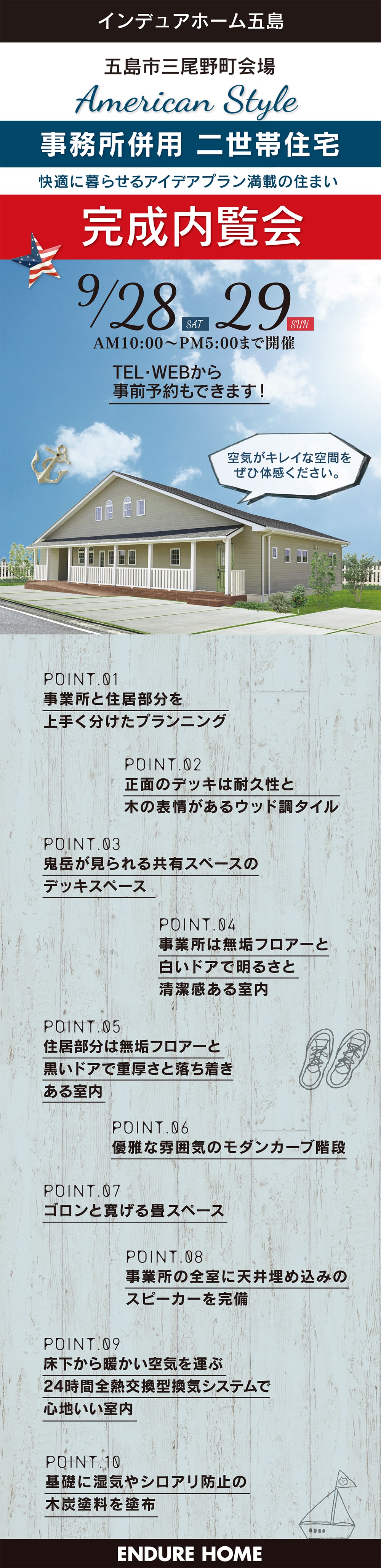 インデュアホーム五島

五島市三尾野町会場

American Style

事務所併用 二世帯住宅

快適に暮らせるアイデアプラン満載の住まい

完成内覧会

9/28 SAT 29 SUN

AM10:00～PM5:00まで開催

TEL・WEBから
事前予約もできます！

空気がキレイな空間を
ぜひ体感ください。

POINT.01
事業所と住居部分を
上手く分けたプランニング

POINT.02
正面のデッキは耐久性と
木の表情があるウッド調タイル

POINT.03
鬼岳が見られる共有スペースの
デッキスペース

POINT.04
事業所は無垢フロアーと
白いドアで明るさと
清潔感ある室内

POINT.05
住居部分は無垢フロアーと
黒いドアで重厚さと落ち着き
ある室内

POINT.06
優雅な雰囲気のモダンカーブ階段

POINT.07
ゴロンと寛げる畳スペース

POINT.08
事業所の全室に天井埋め込みの
スピーカーを完備

POINT.09
床下から暖かい空気を運ぶ
24時間全熱交換型換気システムで
心地いい室内

POINT.10
基礎に湿気やシロアリ防止の
木炭塗料を塗布

ENDURE HOME